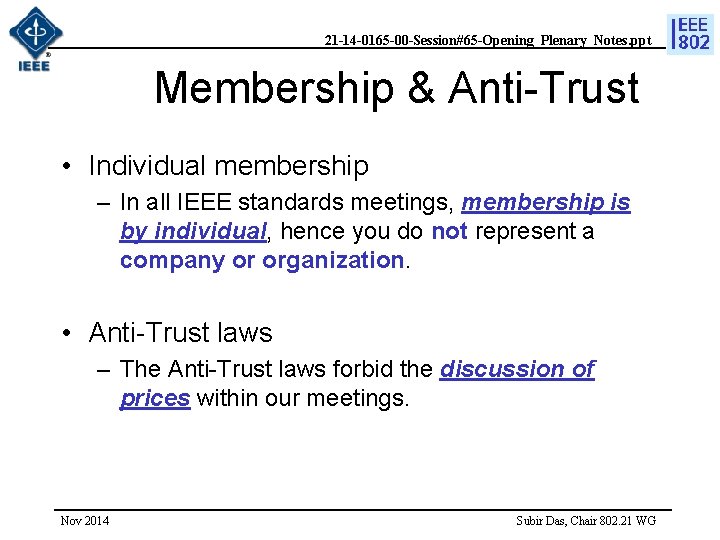 IEEE

21-14-0165-00-Session#65-Opening_Plenary_Notes.ppt

IEEE 802

Membership & Anti-Trust

• Individual membership
– In all IEEE standards meetings, membership is by individual, hence you do not represent a company or organization.

• Anti-Trust laws
– The Anti-Trust laws forbid the discussion of prices within our meetings.

Nov 2014

Subir Das, Chair 802.21 WG